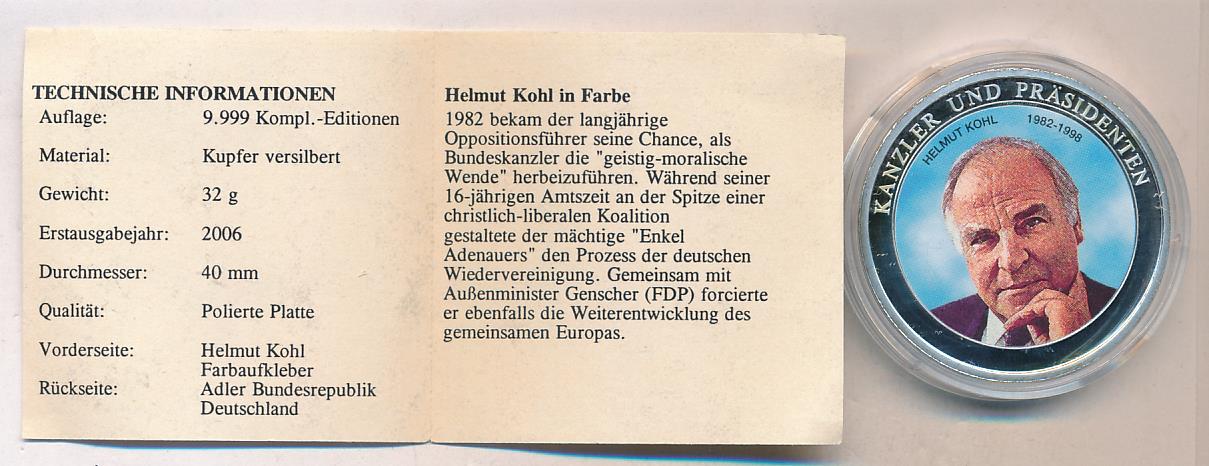 TECHNISCHE INFORMATIONEN
Auflage: 9.999 Kompl.-Editionen
Material: Kupfer versilbert
Gewicht: 32 g
Erstausgabejahr: 2006
Durchmesser: 40 mm
Qualität: Polierte Platte
Vorderseite: Helmut Kohl
Farbaufkleber
Rückseite: Adler Bundesrepublik
Deutschland

Helmut Kohl in Farbe

1982 bekam der langjährige Oppositionsführer seine Chance, als Bundeskanzler die "geistig-moralische Wende" herbeizuführen. Während seiner 16-jährigen Amtszeit an der Spitze einer christlich-liberalen Koalition gestaltete der mächtige "Enkel Adenauers" den Prozess der deutschen Wiedervereinigung. Gemeinsam mit Außenminister Genscher (FDP) forcierte er ebenfalls die Weiterentwicklung des gemeinsamen Europas.

KANZLER UND PRÄSIDENTEN
HELMUT KOHL
1982-1998